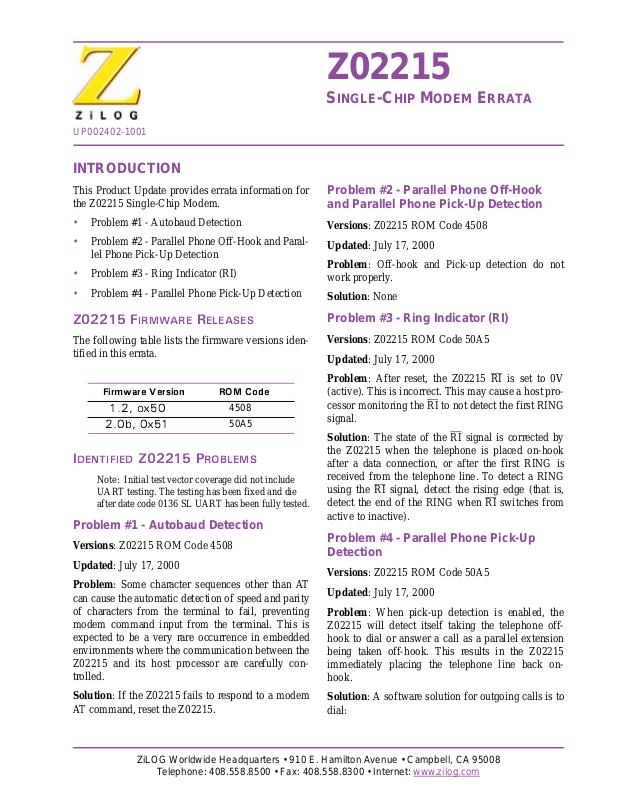 ZiLOG

UP002402-1001

Z02215

SINGLE-CHIP MODEM ERRATA

INTRODUCTION

This Product Update provides errata information for the Z02215 Single-Chip Modem.

• Problem #1 - Autobaud Detection
• Problem #2 - Parallel Phone Off-Hook and Parallel Phone Pick-Up Detection
• Problem #3 - Ring Indicator (RI)
• Problem #4 - Parallel Phone Pick-Up Detection

Z02215 FIRMWARE RELEASES

The following table lists the firmware versions identified in this errata.

| Firmware Version | ROM Code |
|---|---|
| 1.2, 0x50 | 4508 |
| 2.0b, 0x51 | 50A5 |

IDENTIFIED Z02215 PROBLEMS

Note: Initial test vector coverage did not include UART testing. The testing has been fixed and die after date code 0136 SL UART has been fully tested.

Problem #1 - Autobaud Detection

Versions: Z02215 ROM Code 4508

Updated: July 17, 2000

Problem: Some character sequences other than AT can cause the automatic detection of speed and parity of characters from the terminal to fail, preventing modem command input from the terminal. This is expected to be a very rare occurrence in embedded environments where the communication between the Z02215 and its host processor are carefully controlled.

Solution: If the Z02215 fails to respond to a modem AT command, reset the Z02215.

Problem #2 - Parallel Phone Off-Hook and Parallel Phone Pick-Up Detection

Versions: Z02215 ROM Code 4508

Updated: July 17, 2000

Problem: Off-hook and Pick-up detection do not work properly.

Solution: None

Problem #3 - Ring Indicator (RI)

Versions: Z02215 ROM Code 50A5

Updated: July 17, 2000

Problem: After reset, the Z02215 $\overline{RI}$ is set to 0V (active). This is incorrect. This may cause a host processor monitoring the $\overline{RI}$ to not detect the first RING signal.

Solution: The state of the $\overline{RI}$ signal is corrected by the Z02215 when the telephone is placed on-hook after a data connection, or after the first RING is received from the telephone line. To detect a RING using the $\overline{RI}$ signal, detect the rising edge (that is, detect the end of the RING when $\overline{RI}$ switches from active to inactive).

Problem #4 - Parallel Phone Pick-Up Detection

Versions: Z02215 ROM Code 50A5

Updated: July 17, 2000

Problem: When pick-up detection is enabled, the Z02215 will detect itself taking the telephone off-hook to dial or answer a call as a parallel extension being taken off-hook. This results in the Z02215 immediately placing the telephone line back on-hook.

Solution: A software solution for outgoing calls is to dial:

ZiLOG Worldwide Headquarters • 910 E. Hamilton Avenue • Campbell, CA 95008
Telephone: 408.558.8500 • Fax: 408.558.8300 • Internet: www.zilog.com